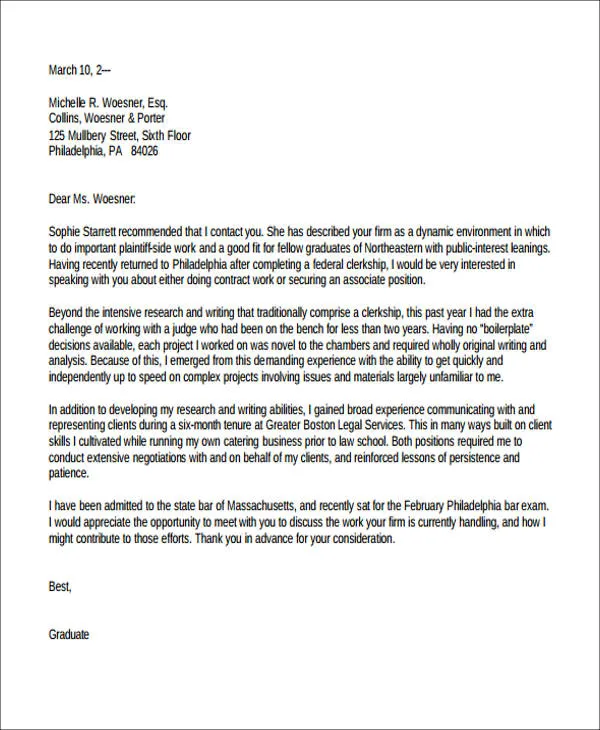 March 10, 2---

Michelle R. Woesner, Esq.
Collins, Woesner & Porter
125 Mullbery Street, Sixth Floor
Philadelphia, PA 84026

Dear Ms. Woesner:

Sophie Starrett recommended that I contact you. She has described your firm as a dynamic environment in which to do important plaintiff-side work and a good fit for fellow graduates of Northeastern with public-interest leanings. Having recently returned to Philadelphia after completing a federal clerkship, I would be very interested in speaking with you about either doing contract work or securing an associate position.

Beyond the intensive research and writing that traditionally comprise a clerkship, this past year I had the extra challenge of working with a judge who had been on the bench for less than two years. Having no "boilerplate" decisions available, each project I worked on was novel to the chambers and required wholly original writing and analysis. Because of this, I emerged from this demanding experience with the ability to get quickly and independently up to speed on complex projects involving issues and materials largely unfamiliar to me.

In addition to developing my research and writing abilities, I gained broad experience communicating with and representing clients during a six-month tenure at Greater Boston Legal Services. This in many ways built on client skills I cultivated while running my own catering business prior to law school. Both positions required me to conduct extensive negotiations with and on behalf of my clients, and reinforced lessons of persistence and patience.

I have been admitted to the state bar of Massachusetts, and recently sat for the February Philadelphia bar exam. I would appreciate the opportunity to meet with you to discuss the work your firm is currently handling, and how I might contribute to those efforts. Thank you in advance for your consideration.

Best,

Graduate